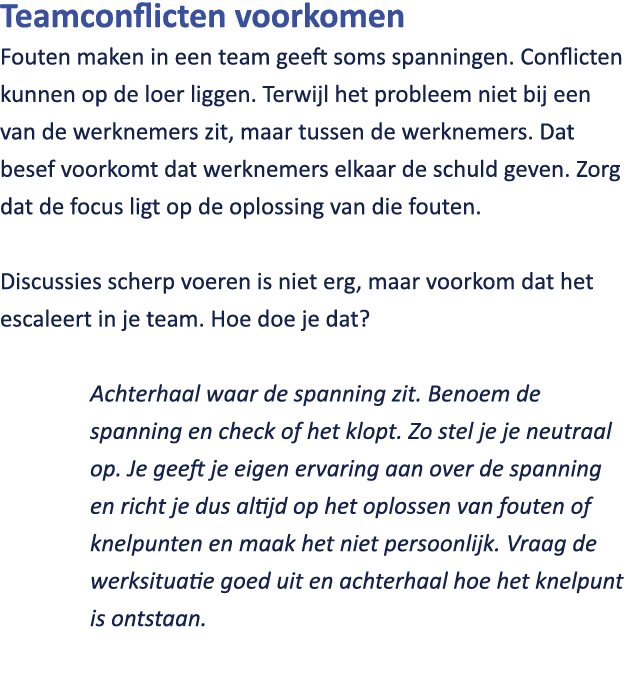 Teamconflicten voorkomen

Fouten maken in een team geeft soms spanningen. Conflicten kunnen op de loer liggen. Terwijl het probleem niet bij een van de werknemers zit, maar tussen de werknemers. Dat besef voorkomt dat werknemers elkaar de schuld geven. Zorg dat de focus ligt op de oplossing van die fouten.

Discussies scherp voeren is niet erg, maar voorkom dat het escaleert in je team. Hoe doe je dat?

Achterhaal waar de spanning zit. Benoem de spanning en check of het klopt. Zo stel je je neutraal op. Je geeft je eigen ervaring aan over de spanning en richt je dus altijd op het oplossen van fouten of knelpunten en maak het niet persoonlijk. Vraag de werksituatie goed uit en achterhaal hoe het knelpunt is ontstaan.